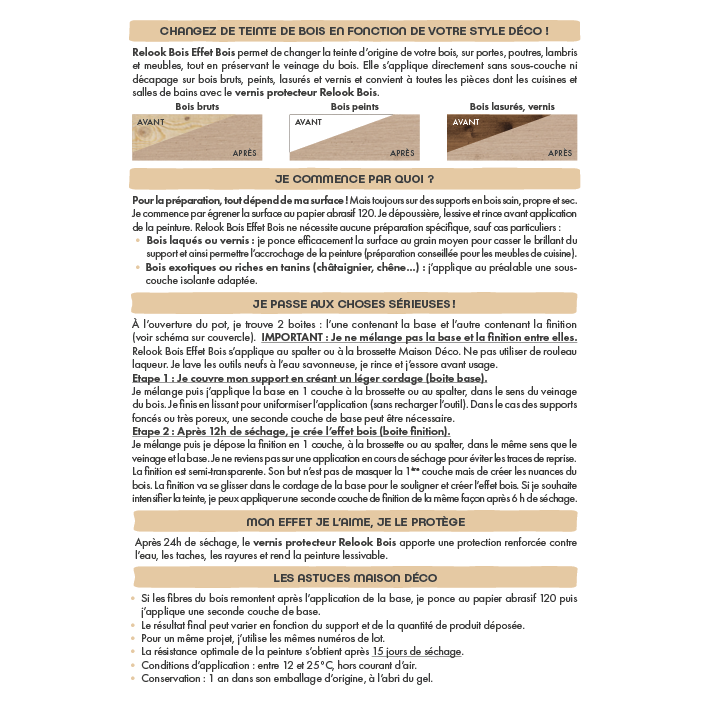 CHANGEZ DE TEINTE DE BOIS EN FONCTION DE VOTRE STYLE DÉCO !

Relook Bois Effet Bois permet de changer la teinte d'origine de votre bois, sur portes, poutres, lambris et meubles, tout en préservant le veinage du bois. Elle s'applique directement sans sous-couche ni décapage sur bois bruts, peints, lasurés et vernis et convient à toutes les pièces dont les cuisines et salles de bains avec le vernis protecteur Relook Bois.

Bois bruts
AVANT
APRÈS

Bois peints
AVANT
APRÈS

Bois lasurés, vernis
AVANT
APRÈS

JE COMMENCE PAR QUOI ?

Pour la préparation, tout dépend de ma surface ! Mais toujours sur des supports en bois sain, propre et sec. Je commence par égrener la surface au papier abrasif 120. Je dépoussière, lessive et rince avant application de la peinture. Relook Bois Effet Bois ne nécessite aucune préparation spécifique, sauf cas particuliers :
• Bois laqués ou vernis : je ponce efficacement la surface au grain moyen pour casser le brillant du support et ainsi permettre l'accrochage de la peinture (préparation conseillée pour les meubles de cuisine).
• Bois exotiques ou riches en tanins (châtaignier, chêne...) : j'applique au préalable une sous-couche isolante adaptée.

JE PASSE AUX CHOSES SÉRIEUSES !

À l'ouverture du pot, je trouve 2 boites : l'une contenant la base et l'autre contenant la finition (voir schéma sur couvercle). IMPORTANT : Je ne mélange pas la base et la finition entre elles.
Relook Bois Effet Bois s'applique au spalter ou à la brossette Maison Déco. Ne pas utiliser de rouleau laqueur. Je lave les outils neufs à l'eau savonneuse, je rince et j'essore avant usage.
Etape 1 : Je couvre mon support en créant un léger cordage (boite base).
Je mélange puis j'applique la base en 1 couche à la brossette ou au spalter, dans le sens du veinage du bois. Je finis en lissant pour uniformiser l'application (sans recharger l'outil). Dans le cas des supports foncés ou très poreux, une seconde couche de base peut être nécessaire.
Etape 2 : Après 12h de séchage, je crée l'effet bois (boite finition).
Je mélange puis je dépose la finition en 1 couche, à la brossette ou au spalter, dans le même sens que le veinage et la base. Je ne reviens pas sur une application en cours de séchage pour éviter les traces de reprise. La finition est semi-transparente. Son but n'est pas de masquer la 1ère couche mais de créer les nuances du bois. La finition va se glisser dans le cordage de la base pour le souligner et créer l'effet bois. Si je souhaite intensifier la teinte, je peux appliquer une seconde couche de finition de la même façon après 6 h de séchage.

MON EFFET JE L'AIME, JE LE PROTÈGE

Après 24h de séchage, le vernis protecteur Relook Bois apporte une protection renforcée contre l'eau, les taches, les rayures et rend la peinture lessivable.

LES ASTUCES MAISON DÉCO

• Si les fibres du bois remontent après l'application de la base, je ponce au papier abrasif 120 puis j'applique une seconde couche de base.
• Le résultat final peut varier en fonction du support et de la quantité de produit déposée.
• Pour un même projet, j'utilise les mêmes numéros de lot.
• La résistance optimale de la peinture s'obtient après 15 jours de séchage.
• Conditions d'application : entre 12 et 25°C, hors courant d'air.
• Conservation : 1 an dans son emballage d'origine, à l'abri du gel.